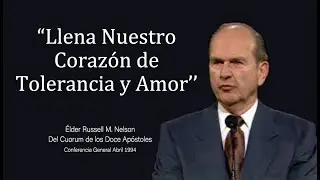 “Llena Nuestro Corazón de Tolerancia y Amor”

Élder Russell M. Nelson
Del Cuorum de los Doce Apóstoles
Conferencia General Abril 1994